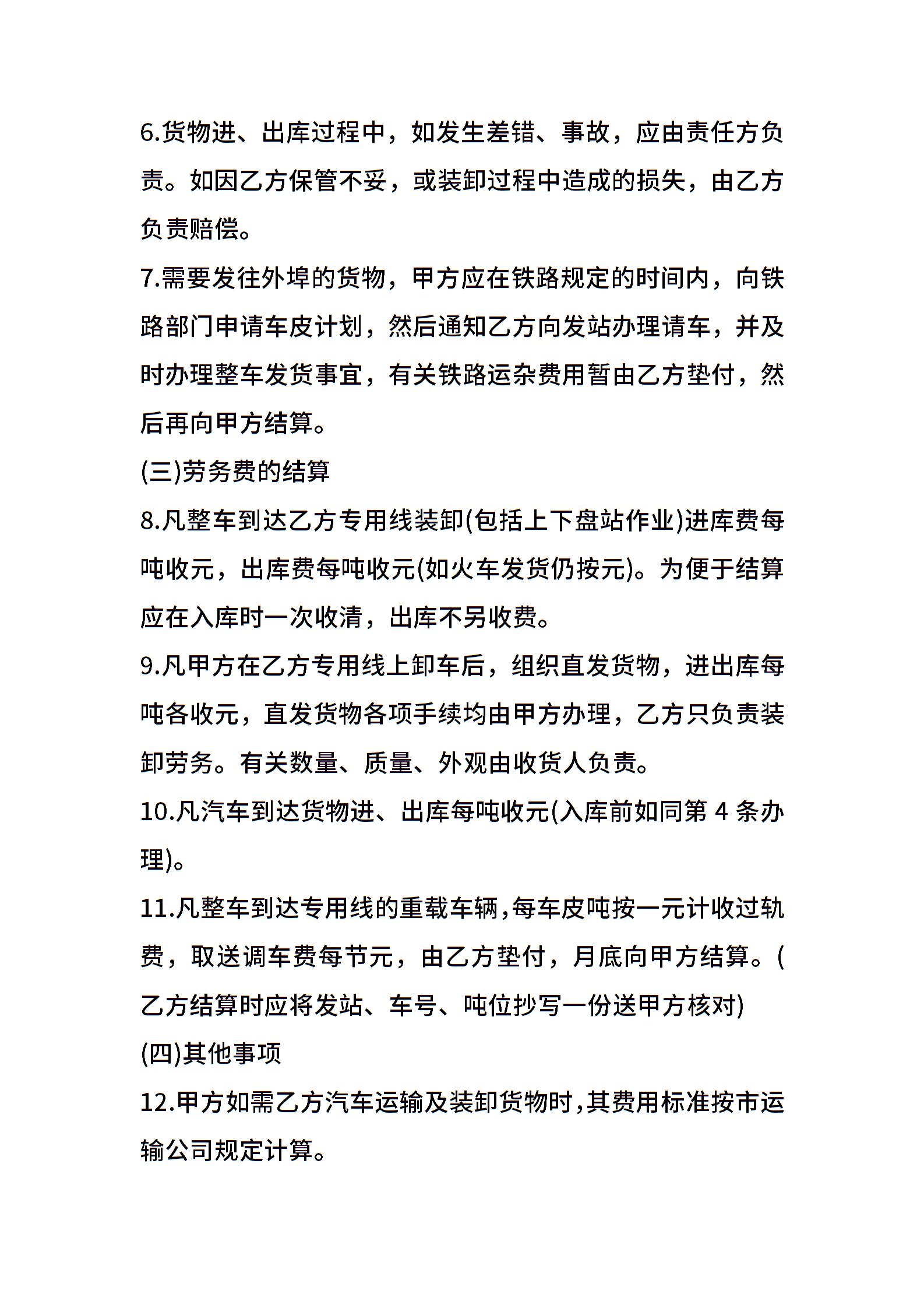 6.货物进、出库过程中，如发生差错、事故，应由责任方负责。如因乙方保管不妥，或装卸过程中造成的损失，由乙方负责赔偿。

7.需要发往外埠的货物，甲方应在铁路规定的时间内，向铁路部门申请车皮计划，然后通知乙方向发站办理请车，并及时办理整车发货事宜，有关铁路运杂费用暂由乙方垫付，然后再向甲方结算。

(三)劳务费的结算

8.凡整车到达乙方专用线装卸(包括上下盘站作业)进库费每吨收元，出库费每吨收元(如火车发货仍按元)。为便于结算应在入库时一次收清，出库不另收费。

9.凡甲方在乙方专用线上卸车后，组织直发货物，进出库每吨各收元，直发货物各项手续均由甲方办理，乙方只负责装卸劳务。有关数量、质量、外观由收货人负责。

10.凡汽车到达货物进、出库每吨收元(入库前如同第 4 条办理)。

11.凡整车到达专用线的重载车辆,每车皮吨按一元计收过轨费，取送调车费每节元，由乙方垫付，月底向甲方结算。(乙方结算时应将发站、车号、吨位抄写一份送甲方核对)

(四)其他事项

12.甲方如需乙方汽车运输及装卸货物时,其费用标准按市运输公司规定计算。